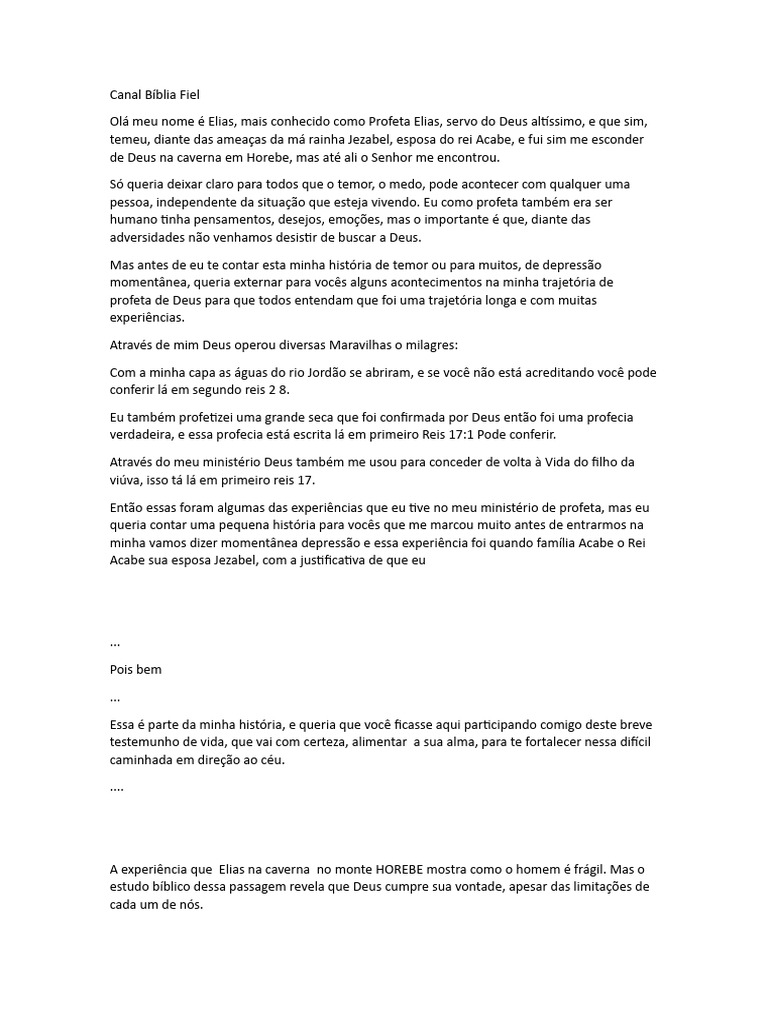 Canal Bíblia Fiel

Olá meu nome é Elias, mais conhecido como Profeta Elias, servo do Deus altíssimo, e que sim, temeu, diante das ameaças da má rainha Jezabel, esposa do rei Acabe, e fui sim me esconder de Deus na caverna em Horebe, mas até ali o Senhor me encontrou.

Só queria deixar claro para todos que o temor, o medo, pode acontecer com qualquer uma pessoa, independente da situação que esteja vivendo. Eu como profeta também era ser humano tinha pensamentos, desejos, emoções, mas o importante é que, diante das adversidades não venhamos desistir de buscar a Deus.

Mas antes de eu te contar esta minha história de temor ou para muitos, de depressão momentânea, queria externar para vocês alguns acontecimentos na minha trajetória de profeta de Deus para que todos entendam que foi uma trajetória longa e com muitas experiências.

Através de mim Deus operou diversas Maravilhas o milagres:

Com a minha capa as águas do rio Jordão se abriram, e se você não está acreditando você pode conferir lá em segundo reis 2 8.

Eu também profetizei uma grande seca que foi confirmada por Deus então foi uma profecia verdadeira, e essa profecia está escrita lá em primeiro Reis 17:1 Pode conferir.

Através do meu ministério Deus também me usou para conceder de volta à Vida do filho da viúva, isso tá lá em primeiro reis 17.

Então essas foram algumas das experiências que eu tive no meu ministério de profeta, mas eu queria contar uma pequena história para vocês que me marcou muito antes de entrarmos na minha vamos dizer momentânea depressão e essa experiência foi quando família Acabe o Rei Acabe sua esposa Jezabel, com a justificativa de que eu

...

Pois bem

...

Essa é parte da minha história, e queria que você ficasse aqui participando comigo deste breve testemunho de vida, que vai com certeza, alimentar a sua alma, para te fortalecer nessa difícil caminhada em direção ao céu.

....

A experiência que Elias na caverna no monte HOREBE mostra como o homem é frágil. Mas o estudo bíblico dessa passagem revela que Deus cumpre sua vontade, apesar das limitações de cada um de nós.